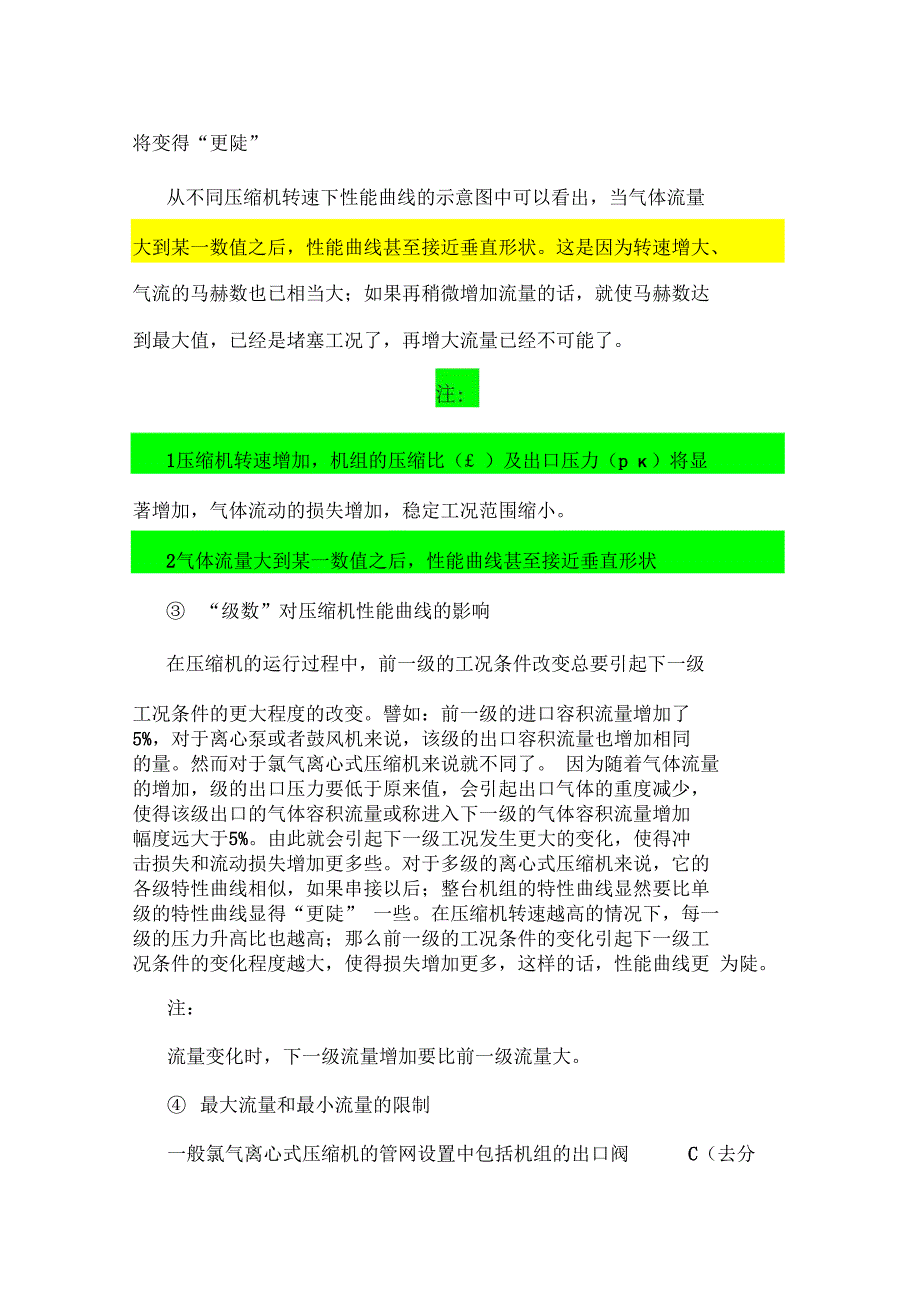 将变得“更陡”

从不同压缩机转速下性能曲线的示意图中可以看出，当气体流量大到某一数值之后，性能曲线甚至接近垂直形状。这是因为转速增大、气流的马赫数也已相当大；如果再稍微增加流量的话，就使马赫数达到最大值，已经是堵塞工况了，再增大流量已经不可能了。

注：

1压缩机转速增加，机组的压缩比（£ ）及出口压力（p κ）将显著增加，气体流动的损失增加，稳定工况范围缩小。

2气体流量大到某一数值之后，性能曲线甚至接近垂直形状

③ “级数”对压缩机性能曲线的影响

在压缩机的运行过程中，前一级的工况条件改变总要引起下一级工况条件的更大程度的改变。譬如：前一级的进口容积流量增加了5%，对于离心泵或者鼓风机来说，该级的出口容积流量也增加相同的量。然而对于氯气离心式压缩机来说就不同了。 因为随着气体流量的增加，级的出口压力要低于原来值，会引起出口气体的重度减少，使得该级出口的气体容积流量或称进入下一级的气体容积流量增加幅度远大于5%。由此就会引起下一级工况发生更大的变化，使得冲击损失和流动损失增加更多些。对于多级的离心式压缩机来说，它的各级特性曲线相似，如果串接以后；整台机组的特性曲线显然要比单级的特性曲线显得“更陡” 一些。在压缩机转速越高的情况下，每一级的压力升高比也越高；那么前一级的工况条件的变化引起下一级工况条件的变化程度越大，使得损失增加更多，这样的话，性能曲线更 为陡。

注：

流量变化时，下一级流量增加要比前一级流量大。

④ 最大流量和最小流量的限制

一般氯气离心式压缩机的管网设置中包括机组的出口阀 C（去分